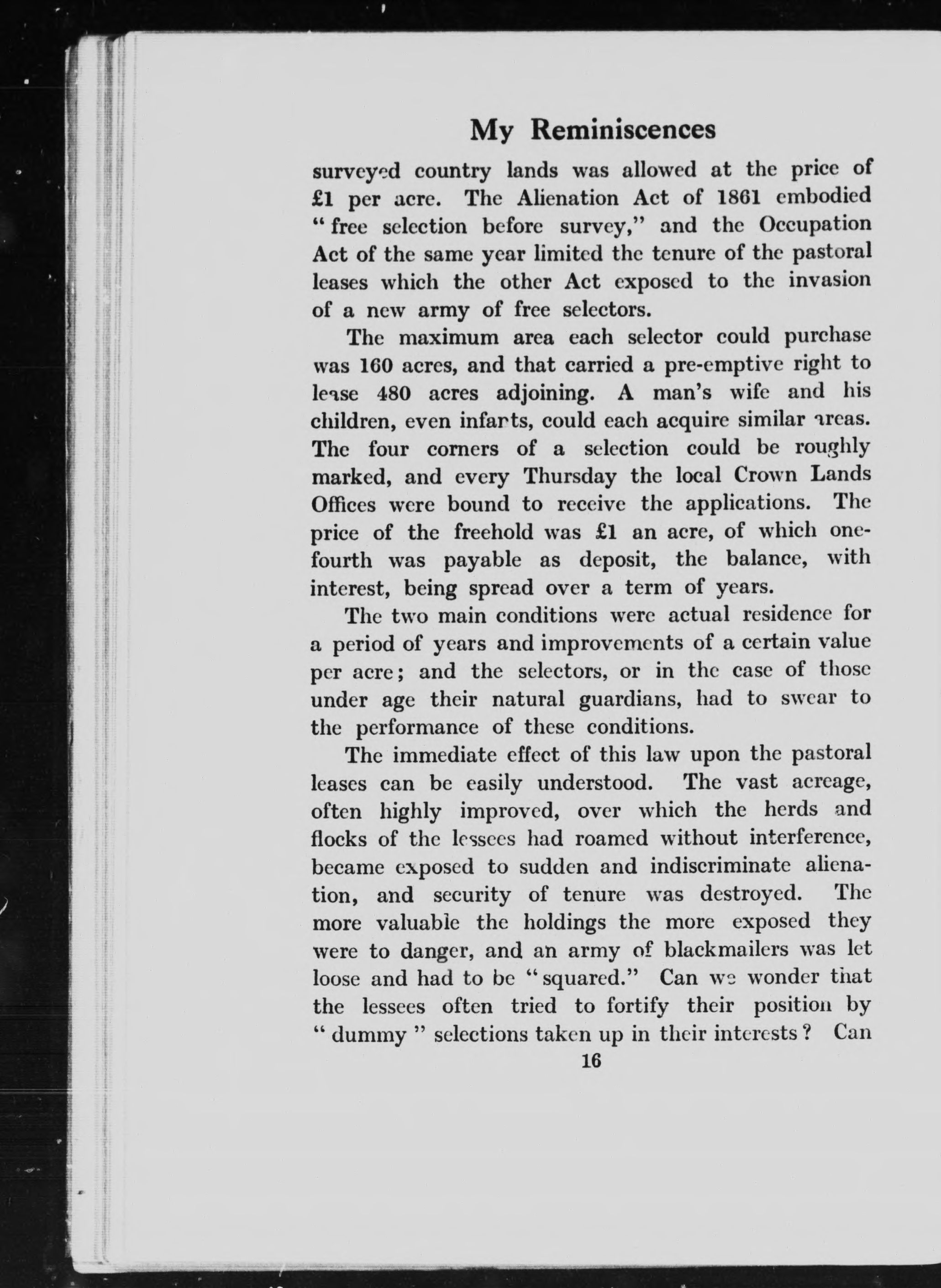 My Reminiscences

surveyed country lands was allowed at the price of £1 per acre. The Alienation Act of 1861 embodied "free selection before survey," and the Occupation Act of the same year limited the tenure of the pastoral leases which the other Act exposed to the invasion of a new army of free selectors.

The maximum area each selector could purchase was 160 acres, and that carried a pre-emptive right to lease 480 acres adjoining. A man's wife and his children, even infants, could each acquire similar areas. The four corners of a selection could be roughly marked, and every Thursday the local Crown Lands Offices were bound to receive the applications. The price of the freehold was £1 an acre, of which one-fourth was payable as deposit, the balance, with interest, being spread over a term of years.

The two main conditions were actual residence for a period of years and improvements of a certain value per acre; and the selectors, or in the case of those under age their natural guardians, had to swear to the performance of these conditions.

The immediate effect of this law upon the pastoral leases can be easily understood. The vast acreage, often highly improved, over which the herds and flocks of the lessees had roamed without interference, became exposed to sudden and indiscriminate alienation, and security of tenure was destroyed. The more valuable the holdings the more exposed they were to danger, and an army of blackmailers was let loose and had to be "squared." Can we wonder that the lessees often tried to fortify their position by "dummy" selections taken up in their interests? Can

16